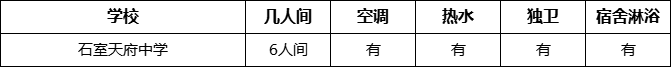 | 学校 | 几人间 | 空调 | 热水 | 独卫 | 宿舍淋浴 |
|---|---|---|---|---|---|
| 石室天府中学 | 6人间 | 有 | 有 | 有 | 有 |